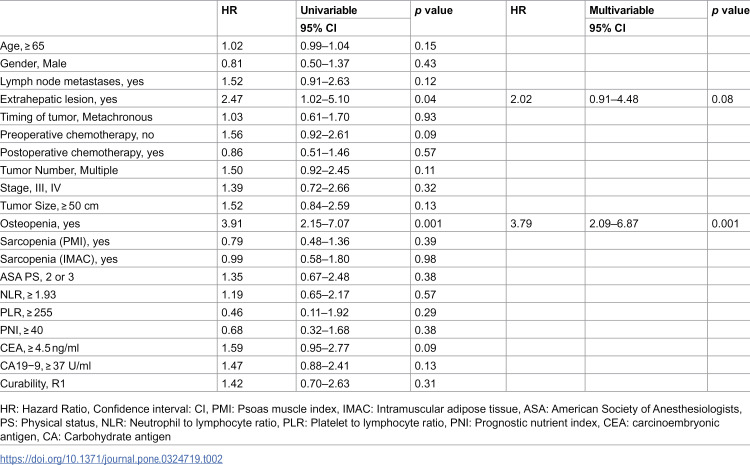 |  | HR | Univariable | p value | HR | Multivariable | p value |
|---|---|---|---|---|---|---|
|  |  | 95% CI |  |  | 95% CI |  |
| Age, ≥ 65 | 1.02 | 0.99–1.04 | 0.15 |  |  |  |
| Gender, Male | 0.81 | 0.50–1.37 | 0.43 |  |  |  |
| Lymph node metastases, yes | 1.52 | 0.91–2.63 | 0.12 |  |  |  |
| Extrahepatic lesion, yes | 2.47 | 1.02–5.10 | 0.04 | 2.02 | 0.91–4.48 | 0.08 |
| Timing of tumor, Metachronous | 1.03 | 0.61–1.70 | 0.93 |  |  |  |
| Preoperative chemotherapy, no | 1.56 | 0.92–2.61 | 0.09 |  |  |  |
| Postoperative chemotherapy, yes | 0.86 | 0.51–1.46 | 0.57 |  |  |  |
| Tumor Number, Multiple | 1.50 | 0.92–2.45 | 0.11 |  |  |  |
| Stage, III, IV | 1.39 | 0.72–2.66 | 0.32 |  |  |  |
| Tumor Size, ≥ 50 cm | 1.52 | 0.84–2.59 | 0.13 |  |  |  |
| Osteopenia, yes | 3.91 | 2.15–7.07 | 0.001 | 3.79 | 2.09–6.87 | 0.001 |
| Sarcopenia (PMI), yes | 0.79 | 0.48–1.36 | 0.39 |  |  |  |
| Sarcopenia (IMAC), yes | 0.99 | 0.58–1.80 | 0.98 |  |  |  |
| ASA PS, 2 or 3 | 1.35 | 0.67–2.48 | 0.38 |  |  |  |
| NLR, ≥ 1.93 | 1.19 | 0.65–2.17 | 0.57 |  |  |  |
| PLR, ≥ 255 | 0.46 | 0.11–1.92 | 0.29 |  |  |  |
| PNI, ≥ 40 | 0.68 | 0.32–1.68 | 0.38 |  |  |  |
| CEA, ≥ 4.5 ng/ml | 1.59 | 0.95–2.77 | 0.09 |  |  |  |
| CA19−9, ≥ 37 U/ml | 1.47 | 0.88–2.41 | 0.13 |  |  |  |
| Curability, R1 | 1.42 | 0.70–2.63 | 0.31 |  |  |  |

HR: Hazard Ratio, Confidence interval: CI, PMI: Psoas muscle index, IMAC: Intramuscular adipose tissue, ASA: American Society of Anesthesiologists, PS: Physical status, NLR: Neutrophil to lymphocyte ratio, PLR: Platelet to lymphocyte ratio, PNI: Prognostic nutrient index, CEA: carcinoembryonic antigen, CA: Carbohydrate antigen

https://doi.org/10.1371/journal.pone.0324719.t002